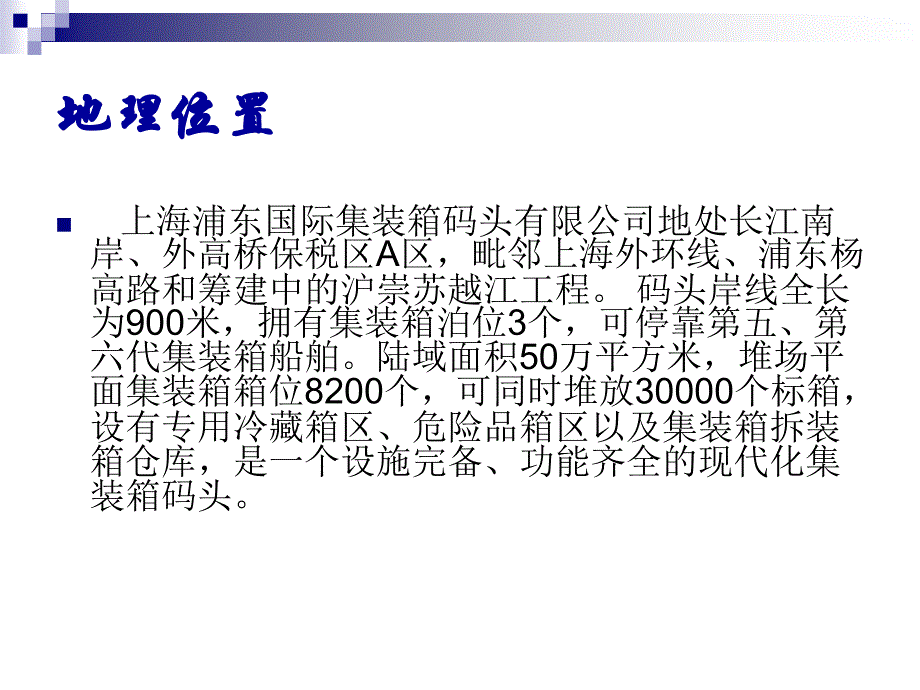 地理位置

上海浦东国际集装箱码头有限公司地处长江南岸、外高桥保税区A区，毗邻上海外环线、浦东杨高路和筹建中的沪崇苏越江工程。 码头岸线全长为900米，拥有集装箱泊位3个，可停靠第五、第六代集装箱船舶。陆域面积50万平方米，堆场平面集装箱箱位8200个，可同时堆放30000个标箱，设有专用冷藏箱区、危险品箱区以及集装箱拆装箱仓库，是一个设施完备、功能齐全的现代化集装箱码头。